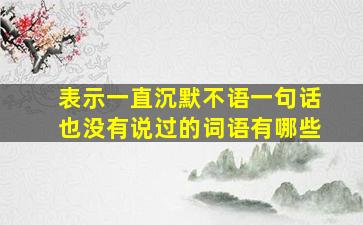 表示一直沉默不语一句话也没有说过的词语有哪些